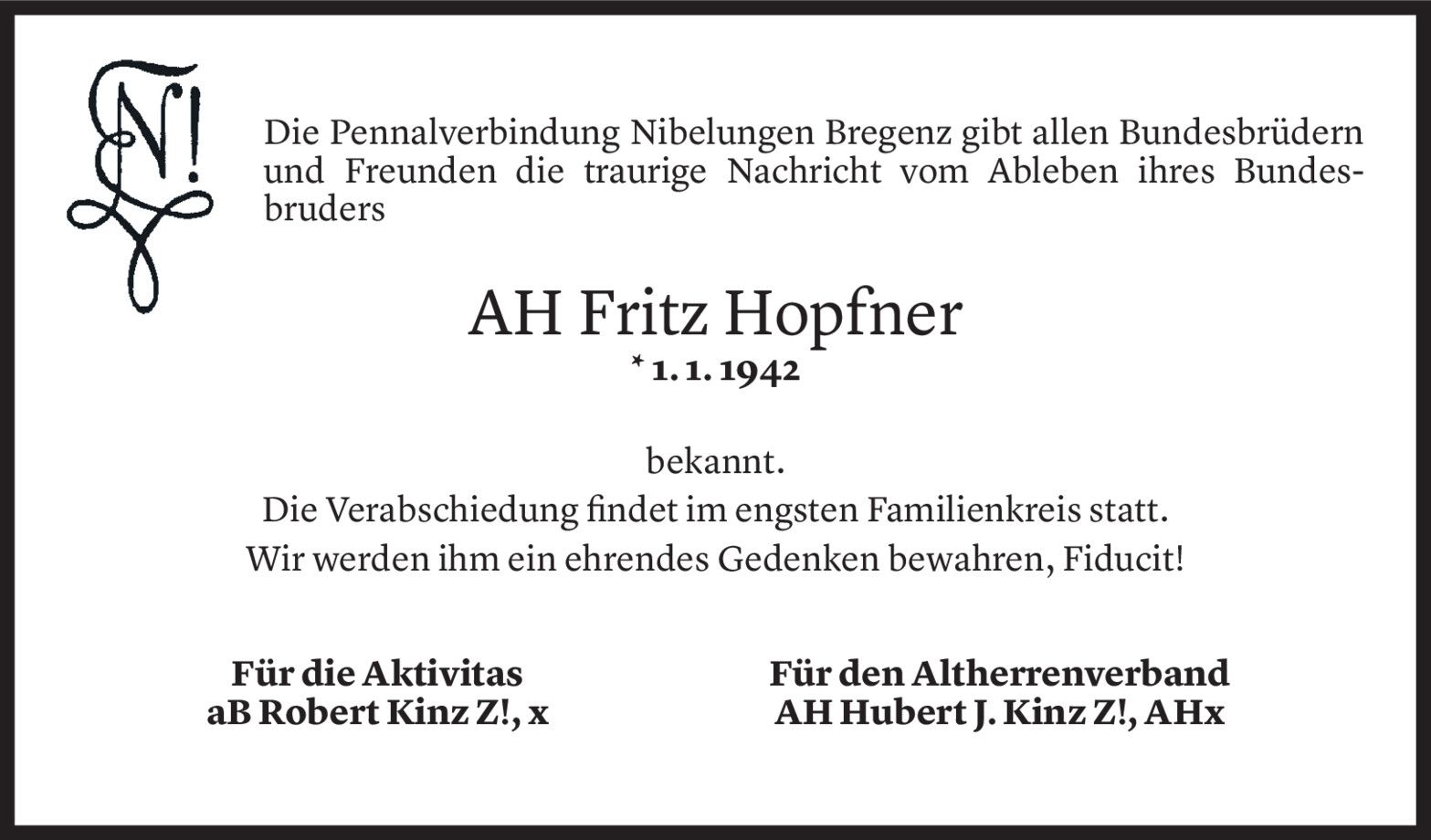 Die Pennalverbindung Nibelungen Bregenz gibt allen Bundesbrüdern und Freunden die traurige Nachricht vom Ableben ihres Bundesbruders

AH Fritz Hopfner

* 1. 1. 1942

bekannt.

Die Verabschiedung findet im engsten Familienkreis statt.

Wir werden ihm ein ehrendes Gedenken bewahren, Fiducit!

Für die Aktivitas
aB Robert Kinz Z!, x

Für den Altherrenverband
AH Hubert J. Kinz Z!, AHx